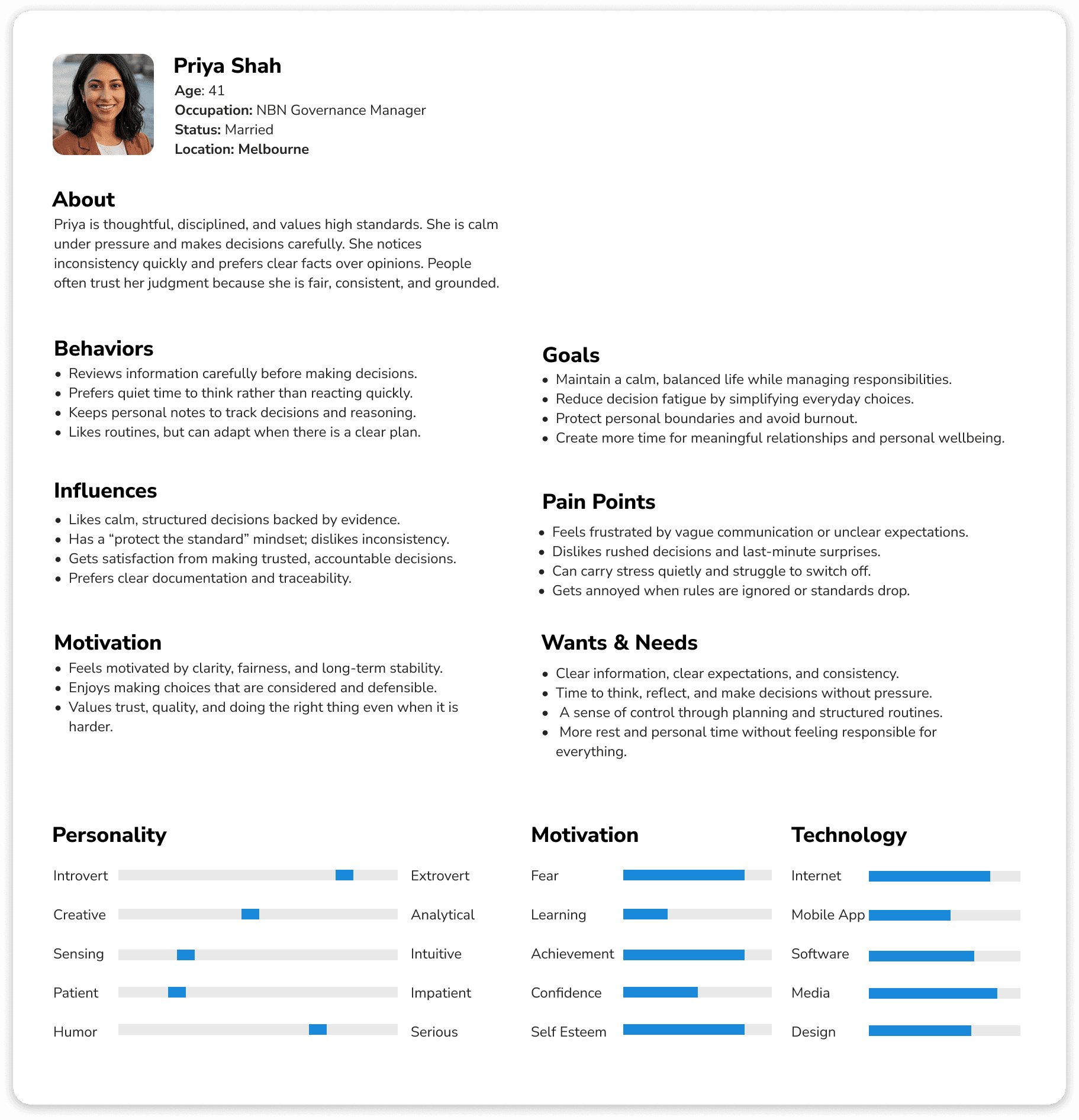 Priya Shah
Age: 41
Occupation: NBN Governance Manager
Status: Married
Location: Melbourne

About
Priya is thoughtful, disciplined, and values high standards. She is calm under pressure and makes decisions carefully. She notices inconsistency quickly and prefers clear facts over opinions. People often trust her judgment because she is fair, consistent, and grounded.

Behaviors
• Reviews information carefully before making decisions.
• Prefers quiet time to think rather than reacting quickly.
• Keeps personal notes to track decisions and reasoning.
• Likes routines, but can adapt when there is a clear plan.

Influences
• Likes calm, structured decisions backed by evidence.
• Has a "protect the standard" mindset; dislikes inconsistency.
• Gets satisfaction from making trusted, accountable decisions.
• Prefers clear documentation and traceability.

Motivation
• Feels motivated by clarity, fairness, and long-term stability.
• Enjoys making choices that are considered and defensible.
• Values trust, quality, and doing the right thing even when it is harder.

Goals
• Maintain a calm, balanced life while managing responsibilities.
• Reduce decision fatigue by simplifying everyday choices.
• Protect personal boundaries and avoid burnout.
• Create more time for meaningful relationships and personal wellbeing.

Pain Points
• Feels frustrated by vague communication or unclear expectations.
• Dislikes rushed decisions and last-minute surprises.
• Can carry stress quietly and struggle to switch off.
• Gets annoyed when rules are ignored or standards drop.

Wants & Needs
• Clear information, clear expectations, and consistency.
• Time to think, reflect, and make decisions without pressure.
• A sense of control through planning and structured routines.
• More rest and personal time without feeling responsible for everything.

Personality
Introvert Extrovert
Creative Analytical
Sensing Intuitive
Patient Impatient
Humor Serious

Motivation
Fear
Learning
Achievement
Confidence
Self Esteem

Technology
Internet
Mobile App
Software
Media
Design